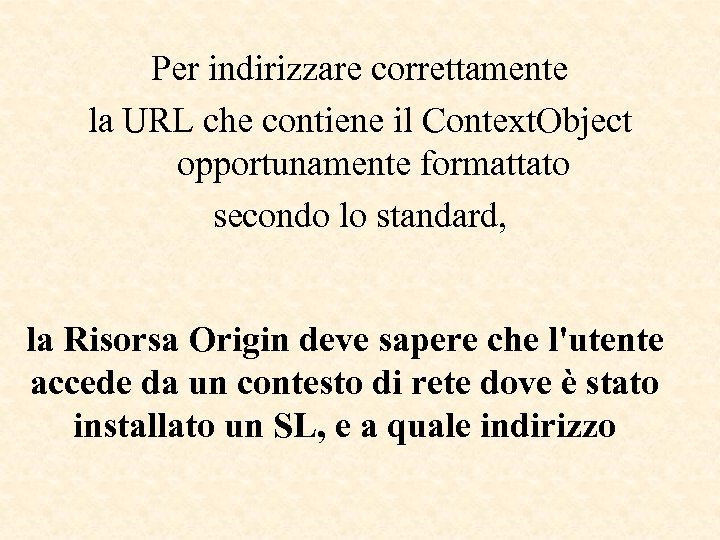 Per indirizzare correttamente
la URL che contiene il ContextObject opportunamente formattato
secondo lo standard,

la Risorsa Origin deve sapere che l'utente accede da un contesto di rete dove è stato installato un SL, e a quale indirizzo